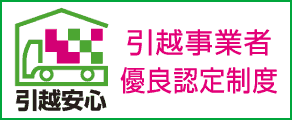 引越安心

引越事業者
優良認定制度